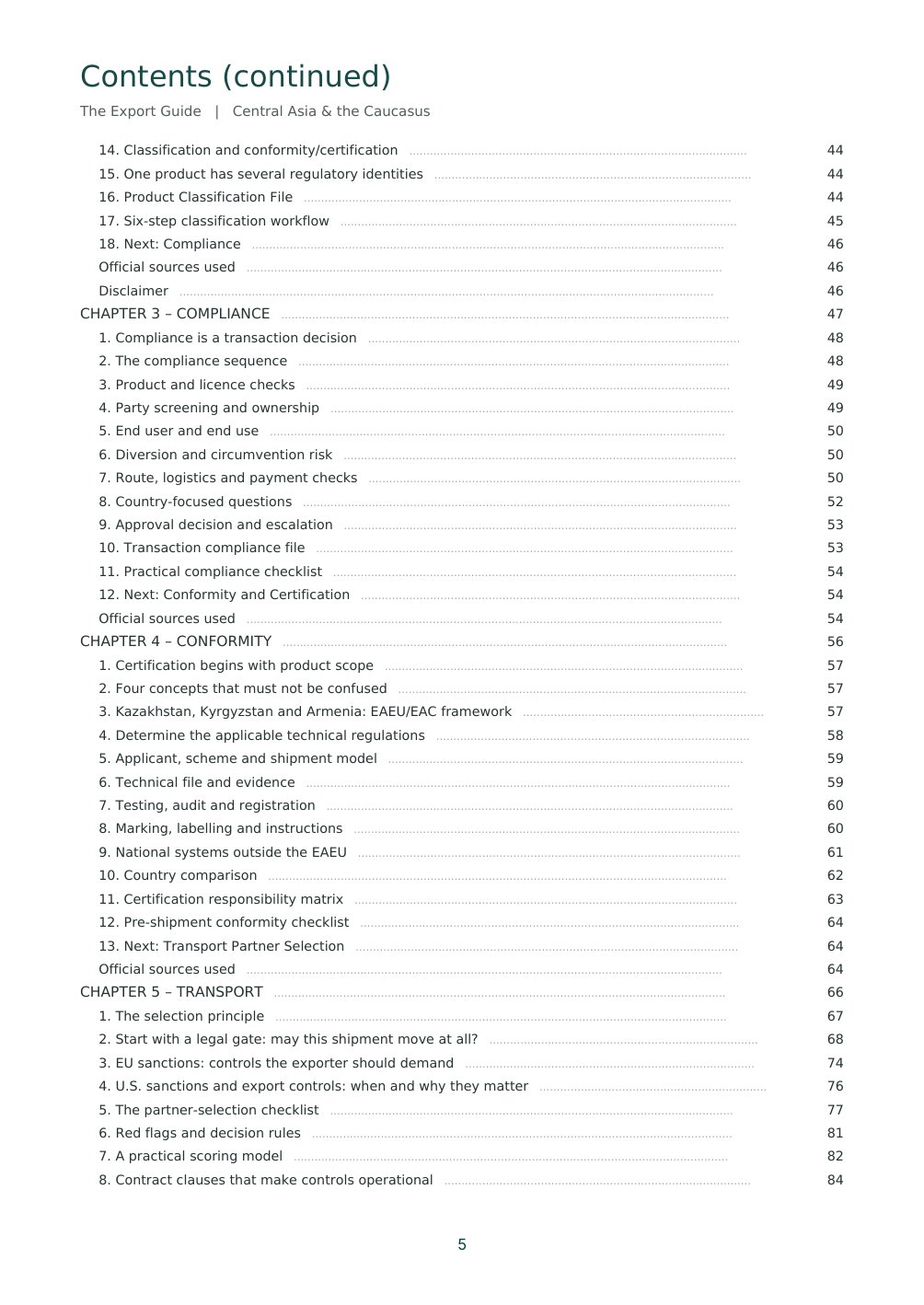 Contents (continued)

The Export Guide | Central Asia & the Caucasus

14. Classification and conformity/certification 44
15. One product has several regulatory identities 44
16. Product Classification File 44
17. Six-step classification workflow 45
18. Next: Compliance 46
Official sources used 46
Disclaimer 46
CHAPTER 3 – COMPLIANCE 47
1. Compliance is a transaction decision 48
2. The compliance sequence 48
3. Product and licence checks 49
4. Party screening and ownership 49
5. End user and end use 50
6. Diversion and circumvention risk 50
7. Route, logistics and payment checks 50
8. Country-focused questions 52
9. Approval decision and escalation 53
10. Transaction compliance file 53
11. Practical compliance checklist 54
12. Next: Conformity and Certification 54
Official sources used 54
CHAPTER 4 – CONFORMITY 56
1. Certification begins with product scope 57
2. Four concepts that must not be confused 57
3. Kazakhstan, Kyrgyzstan and Armenia: EAEU/EAC framework 57
4. Determine the applicable technical regulations 58
5. Applicant, scheme and shipment model 59
6. Technical file and evidence 59
7. Testing, audit and registration 60
8. Marking, labelling and instructions 60
9. National systems outside the EAEU 61
10. Country comparison 62
11. Certification responsibility matrix 63
12. Pre-shipment conformity checklist 64
13. Next: Transport Partner Selection 64
Official sources used 64
CHAPTER 5 – TRANSPORT 66
1. The selection principle 67
2. Start with a legal gate: may this shipment move at all? 68
3. EU sanctions: controls the exporter should demand 74
4. U.S. sanctions and export controls: when and why they matter 76
5. The partner-selection checklist 77
6. Red flags and decision rules 81
7. A practical scoring model 82
8. Contract clauses that make controls operational 84

5